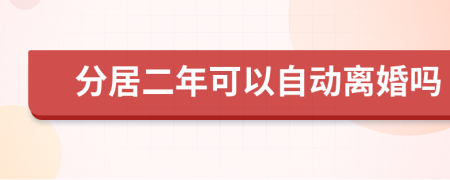 分居二年可以自动离婚吗